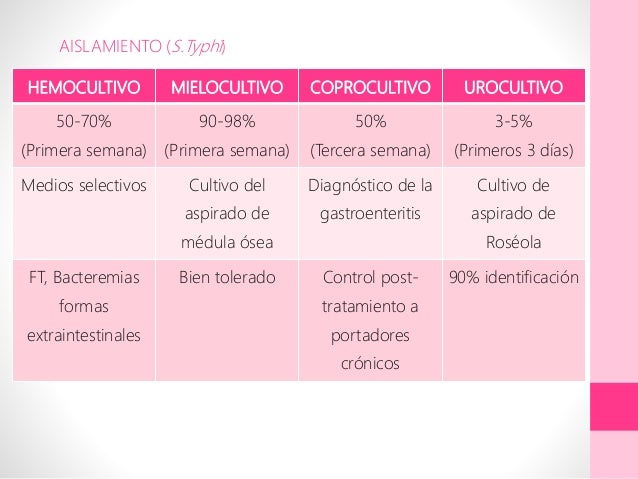 AISLAMIENTO (S. Typhi)

| HEMOCULTIVO | MIELOCULTIVO | COPROCULTIVO | UROCULTIVO |
|---|---|---|---|
| 50-70% (Primera semana) | 90-98% (Primera semana) | 50% (Tercera semana) | 3-5% (Primeros 3 días) |
| Medios selectivos | Cultivo del aspirado de médula ósea | Diagnóstico de la gastroenteritis | Cultivo de aspirado de Roséola |
| FT, Bacteremias formas extraintestinales | Bien tolerado | Control post-tratamiento a portadores crónicos | 90% identificación |